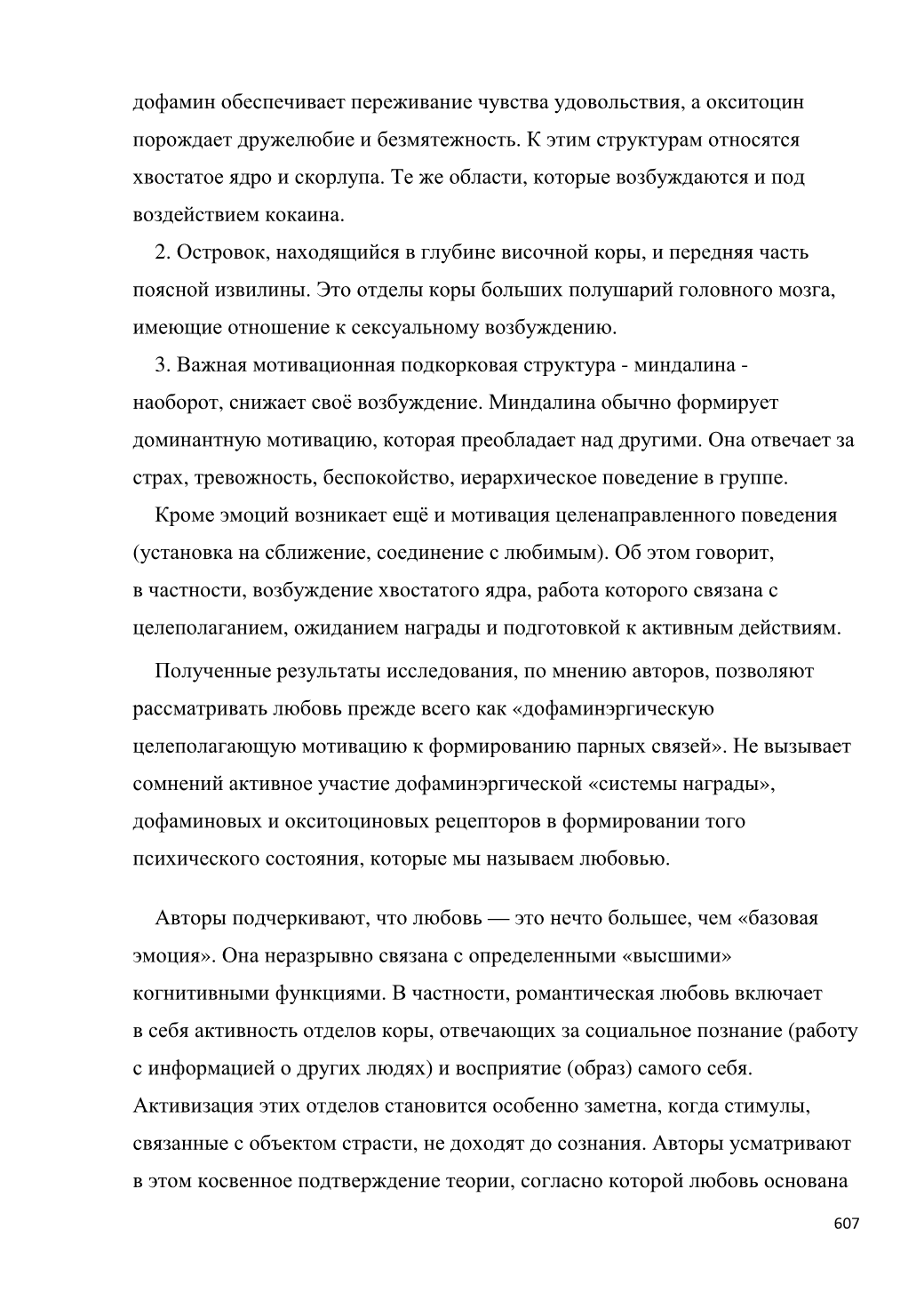 дофамин обеспечивает переживание чувства удовольствия, а окситоцин порождает дружелюбие и безмятежность. К этим структурам относятся хвостатое ядро и скорлупа. Те же области, которые возбуждаются и под воздействием кокаина.

2. Островок, находящийся в глубине височной коры, и передняя часть поясной извилины. Это отделы коры больших полушарий головного мозга, имеющие отношение к сексуальному возбуждению.

3. Важная мотивационная подкорковая структура - миндалина - наоборот, снижает своё возбуждение. Миндалина обычно формирует доминантную мотивацию, которая преобладает над другими. Она отвечает за страх, тревожность, беспокойство, иерархическое поведение в группе.

Кроме эмоций возникает ещё и мотивация целенаправленного поведения (установка на сближение, соединение с любимым). Об этом говорит, в частности, возбуждение хвостатого ядра, работа которого связана с целеполаганием, ожиданием награды и подготовкой к активным действиям.

Полученные результаты исследования, по мнению авторов, позволяют рассматривать любовь прежде всего как «дофаминэргическую целеполагающую мотивацию к формированию парных связей». Не вызывает сомнений активное участие дофаминэргической «системы награды», дофаминовых и окситоциновых рецепторов в формировании того психического состояния, которые мы называем любовью.

Авторы подчеркивают, что любовь — это нечто большее, чем «базовая эмоция». Она неразрывно связана с определенными «высшими» когнитивными функциями. В частности, романтическая любовь включает в себя активность отделов коры, отвечающих за социальное познание (работу с информацией о других людях) и восприятие (образ) самого себя. Активизация этих отделов становится особенно заметна, когда стимулы, связанные с объектом страсти, не доходят до сознания. Авторы усматривают в этом косвенное подтверждение теории, согласно которой любовь основана

607